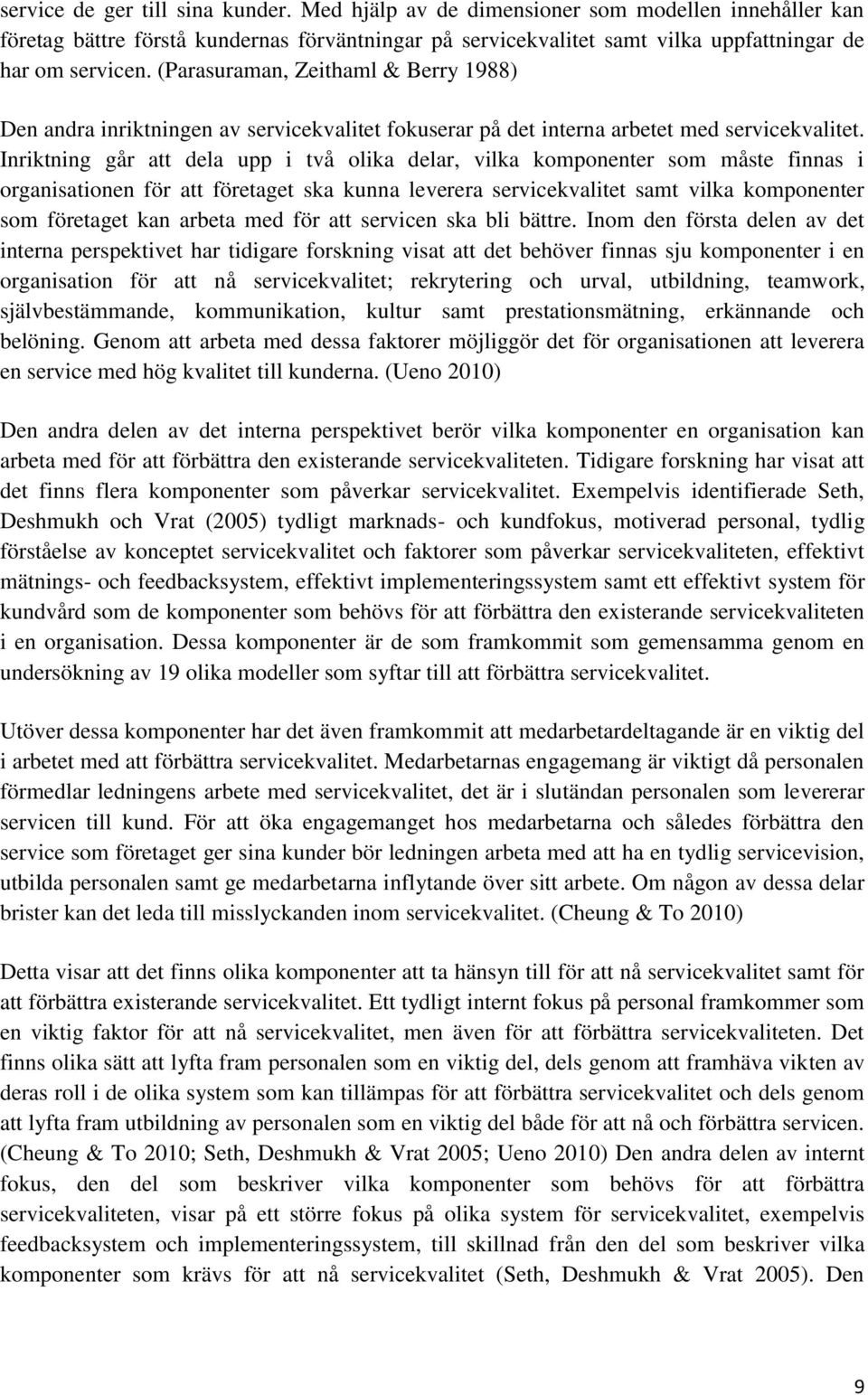 service de ger till sina kunder. Med hjälp av de dimensioner som modellen innehåller kan företag bättre förstå kundernas förväntningar på servicekvalitet samt vilka uppfattningar de har om servicen. (Parasuraman, Zeithaml & Berry 1988)

Den andra inriktningen av servicekvalitet fokuserar på det interna arbetet med servicekvalitet. Inriktning går att dela upp i två olika delar, vilka komponenter som måste finnas i organisationen för att företaget ska kunna leverera servicekvalitet samt vilka komponenter som företaget kan arbeta med för att servicen ska bli bättre. Inom den första delen av det interna perspektivet har tidigare forskning visat att det behöver finnas sju komponenter i en organisation för att nå servicekvalitet; rekrytering och urval, utbildning, teamwork, självbestämmande, kommunikation, kultur samt prestationsmätning, erkännande och belöning. Genom att arbeta med dessa faktorer möjliggör det för organisationen att leverera en service med hög kvalitet till kunderna. (Ueno 2010)

Den andra delen av det interna perspektivet berör vilka komponenter en organisation kan arbeta med för att förbättra den existerande servicekvaliteten. Tidigare forskning har visat att det finns flera komponenter som påverkar servicekvalitet. Exempelvis identifierade Seth, Deshmukh och Vrat (2005) tydligt marknads- och kundfokus, motiverad personal, tydlig förståelse av konceptet servicekvalitet och faktorer som påverkar servicekvaliteten, effektivt mätnings- och feedbacksystem, effektivt implementeringssystem samt ett effektivt system för kundvård som de komponenter som behövs för att förbättra den existerande servicekvaliteten i en organisation. Dessa komponenter är de som framkommit som gemensamma genom en undersökning av 19 olika modeller som syftar till att förbättra servicekvalitet.

Utöver dessa komponenter har det även framkommit att medarbetardeltagande är en viktig del i arbetet med att förbättra servicekvalitet. Medarbetarnas engagemang är viktigt då personalen förmedlar ledningens arbete med servicekvalitet, det är i slutändan personalen som levererar servicen till kund. För att öka engagemanget hos medarbetarna och således förbättra den service som företaget ger sina kunder bör ledningen arbeta med att ha en tydlig servicevision, utbilda personalen samt ge medarbetarna inflytande över sitt arbete. Om någon av dessa delar brister kan det leda till misslyckanden inom servicekvalitet. (Cheung & To 2010)

Detta visar att det finns olika komponenter att ta hänsyn till för att nå servicekvalitet samt för att förbättra existerande servicekvalitet. Ett tydligt internt fokus på personal framkommer som en viktig faktor för att nå servicekvalitet, men även för att förbättra servicekvaliteten. Det finns olika sätt att lyfta fram personalen som en viktig del, dels genom att framhäva vikten av deras roll i de olika system som kan tillämpas för att förbättra servicekvalitet och dels genom att lyfta fram utbildning av personalen som en viktig del både för att nå och förbättra servicen. (Cheung & To 2010; Seth, Deshmukh & Vrat 2005; Ueno 2010) Den andra delen av internt fokus, den del som beskriver vilka komponenter som behövs för att förbättra servicekvaliteten, visar på ett större fokus på olika system för servicekvalitet, exempelvis feedbacksystem och implementeringssystem, till skillnad från den del som beskriver vilka komponenter som krävs för att nå servicekvalitet (Seth, Deshmukh & Vrat 2005). Den

9